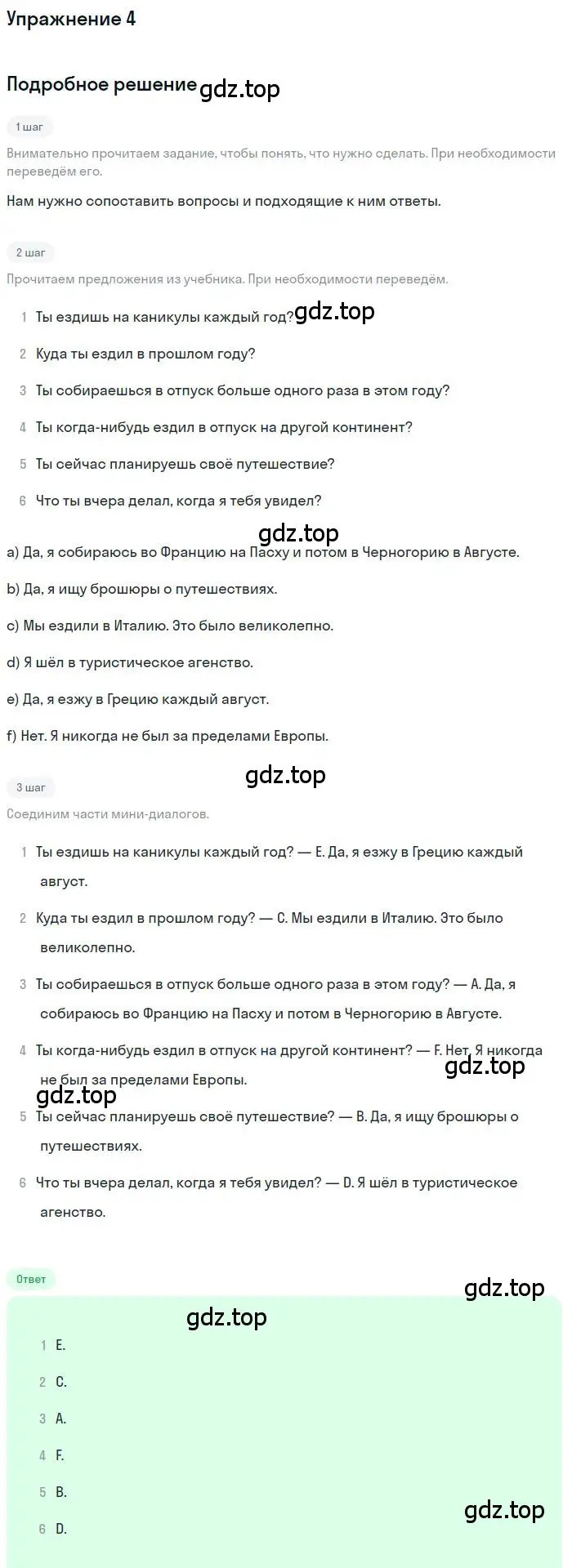 Упражнение 4

Подробное решение gdz.top

1 шаг

Внимательно прочитаем задание, чтобы понять, что нужно сделать. При необходимости переведём его.

Нам нужно сопоставить вопросы и подходящие к ним ответы.

2 шаг

Прочитаем предложения из учебника. При необходимости переведём.

1 Ты ездишь на каникулы каждый год? gdz.top

2 Куда ты ездил в прошлом году?

3 Ты собираешься в отпуск больше одного раза в этом году?

4 Ты когда-нибудь ездил в отпуск на другой континент?

5 Ты сейчас планируешь своё путешествие?

6 Что ты вчера делал, когда я тебя увидел?

gdz.top

a) Да, я собираюсь во Францию на Пасху и потом в Черногорию в Августе.

b) Да, я ищу брошюры о путешествиях.

c) Мы ездили в Италию. Это было великолепно.

d) Я шёл в туристическое агенство.

e) Да, я езжу в Грецию каждый август.

f) Нет. Я никогда не был за пределами Европы.

gdz.top

3 шаг

Соединим части мини-диалогов.

1 Ты ездишь на каникулы каждый год? — E. Да, я езжу в Грецию каждый август.

2 Куда ты ездил в прошлом году? — C. Мы ездили в Италию. Это было великолепно.

3 Ты собираешься в отпуск больше одного раза в этом году? — A. Да, я собираюсь во Францию на Пасху и потом в Черногорию в Августе.

4 Ты когда-нибудь ездил в отпуск на другой континент? — F. Нет. Я никогда не был за пределами Европы. gdz.top

gdz.top

5 Ты сейчас планируешь своё путешествие? — B. Да, я ищу брошюры о путешествиях.

6 Что ты вчера делал, когда я тебя увидел? — D. Я шёл в туристическое агенство.

Ответ

gdz.top

gdz.top

1 E.

2 C.

3 A.

4 F.

5 B.

6 D.

gdz.top